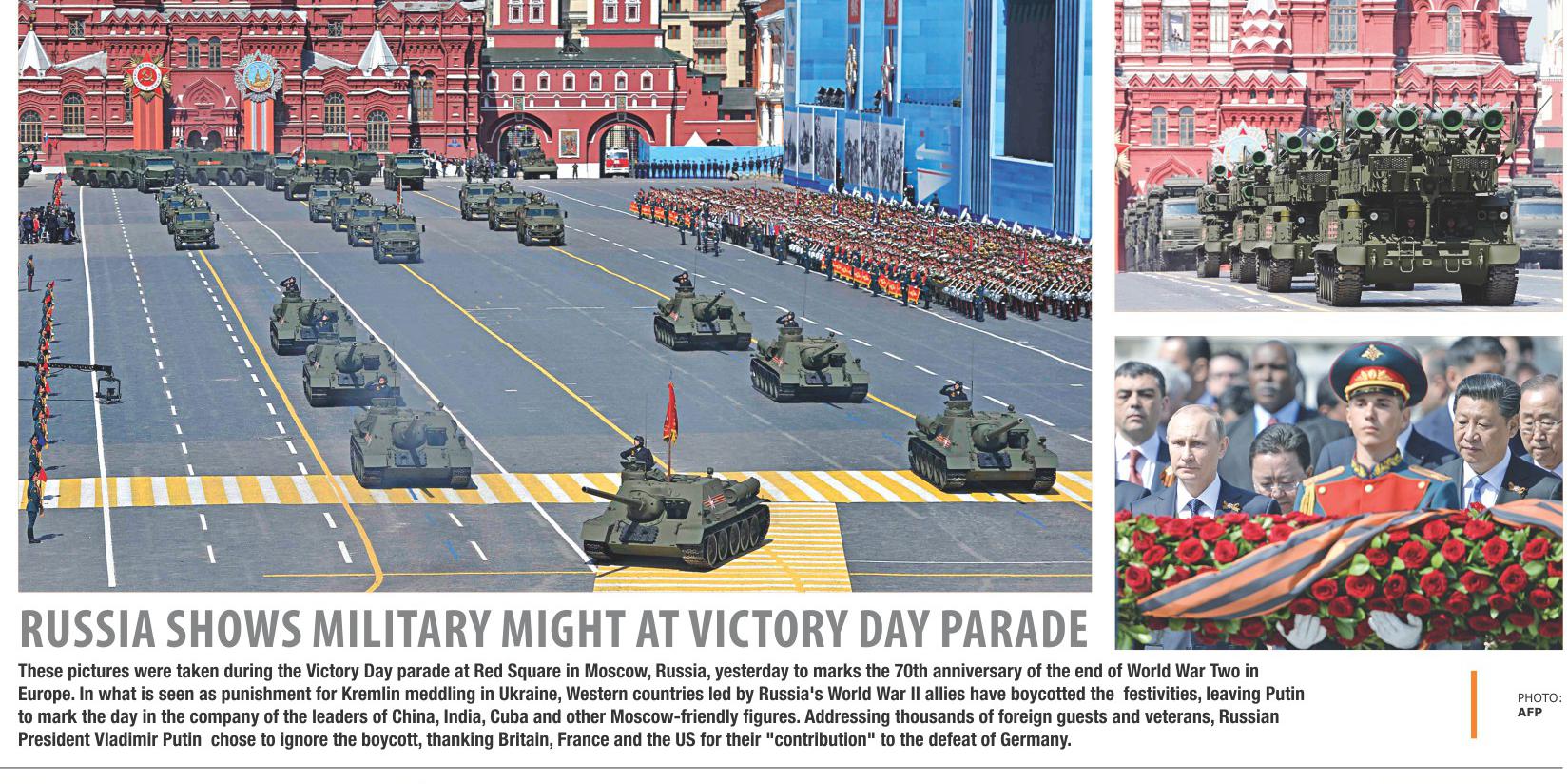 RUSSIA SHOWS MILITARY MIGHT AT VICTORY DAY PARADE

These pictures were taken during the Victory Day parade at Red Square in Moscow, Russia, yesterday to marks the 70th anniversary of the end of World War Two in Europe. In what is seen as punishment for Kremlin meddling in Ukraine, Western countries led by Russia's World War II allies have boycotted the festivities, leaving Putin to mark the day in the company of the leaders of China, India, Cuba and other Moscow-friendly figures. Addressing thousands of foreign guests and veterans, Russian President Vladimir Putin chose to ignore the boycott, thanking Britain, France and the US for their "contribution" to the defeat of Germany.

PHOTO:
AFP